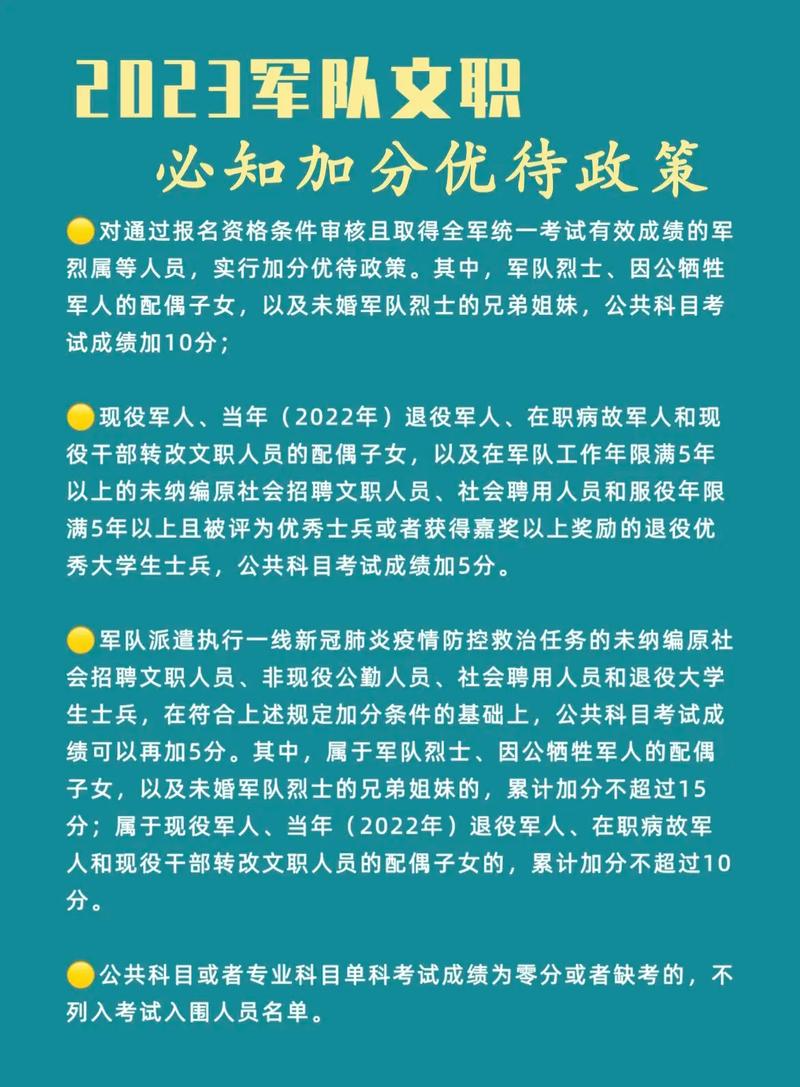 2023军队文职

必知加分优待政策

🟡对通过报名资格条件审核且取得全军统一考试有效成绩的军烈属等人员，实行加分优待政策。其中，军队烈士、因公牺牲军人的配偶子女，以及未婚军队烈士的兄弟姐妹，公共科目考试成绩加10分；

🟡现役军人、当年（2022年）退役军人、在职病故军人和现役干部转改文职人员的配偶子女，以及在军队工作年限满5年以上的未纳编原社会招聘文职人员、社会聘用人员和服役年限满5年以上且被评为优秀士兵或者获得嘉奖以上奖励的退役优秀大学生士兵，公共科目考试成绩加5分。

🟡军队派遣执行一线新冠肺炎疫情防控救治任务的未纳编原社会招聘文职人员、非现役公勤人员、社会聘用人员和退役大学生士兵，在符合上述规定加分条件的基础上，公共科目考试成绩可以再加5分。其中，属于军队烈士、因公牺牲军人的配偶子女，以及未婚军队烈士的兄弟姐妹的，累计加分不超过15分；属于现役军人、当年（2022年）退役军人、在职病故军人和现役干部转改文职人员的配偶子女的，累计加分不超过10分。

🟡公共科目或者专业科目单科考试成绩为零分或者缺考的，不列入考试入围人员名单。